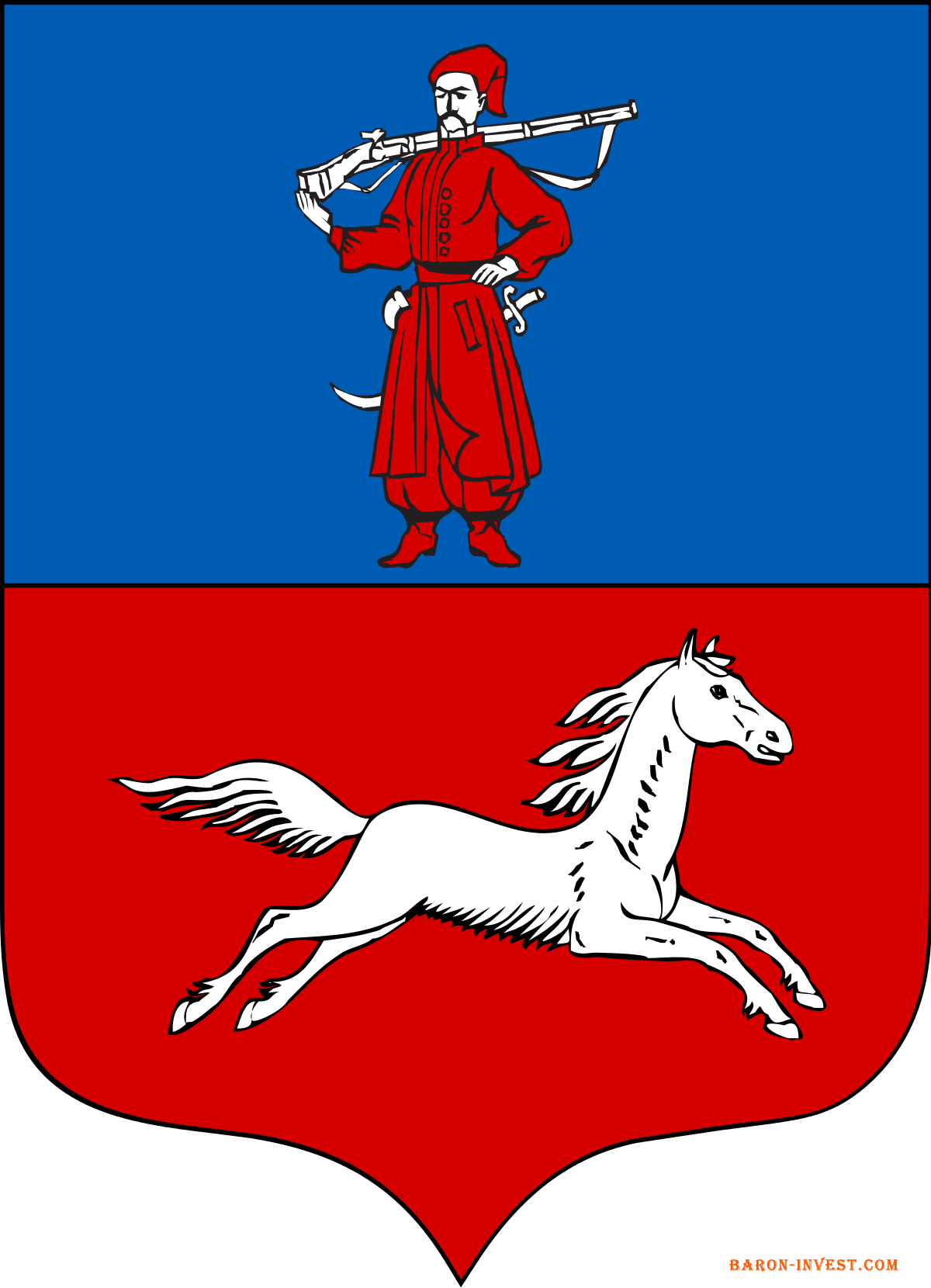 BARON-INVEST.COM